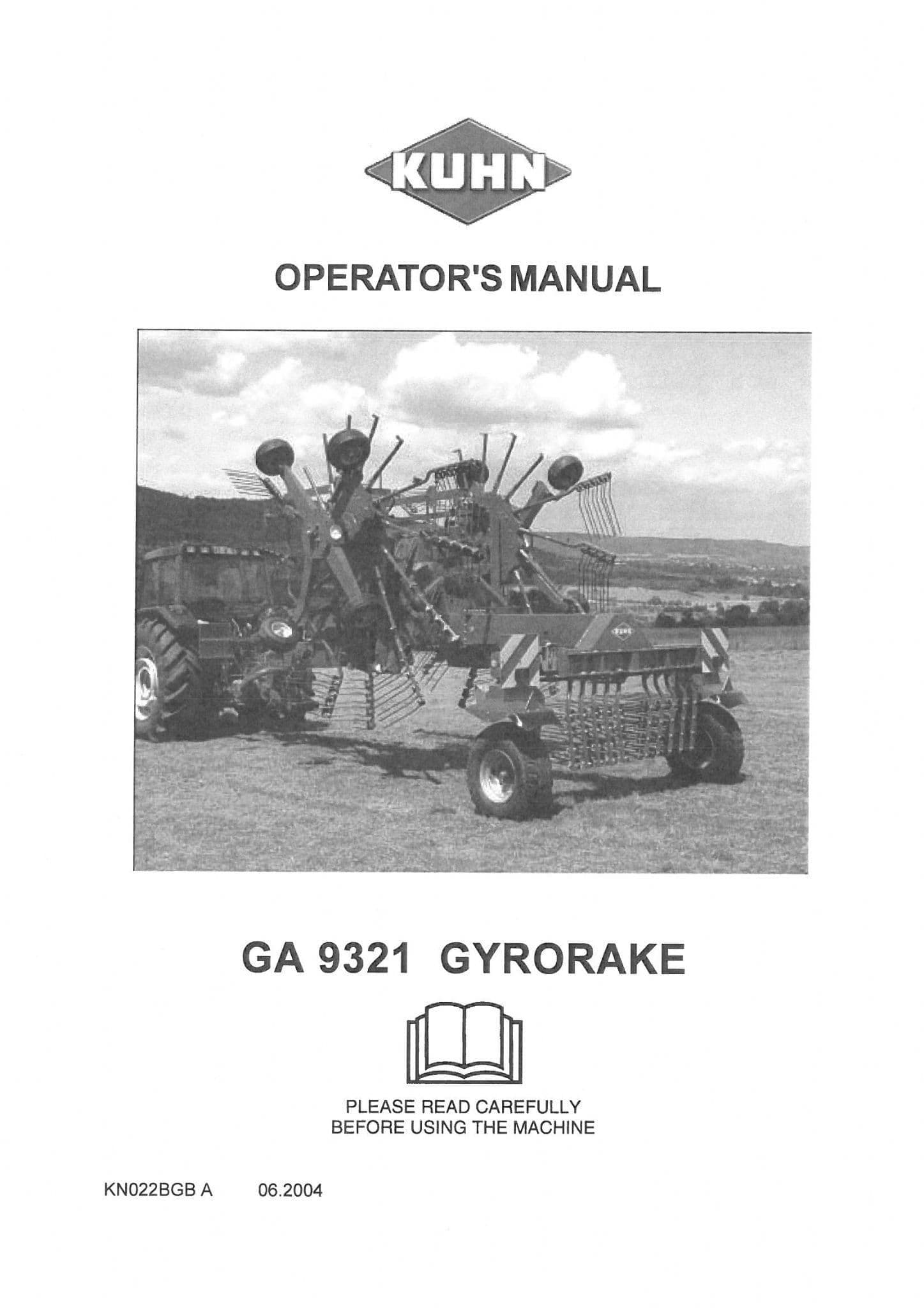 KUHN

OPERATOR'S MANUAL

GA 9321 GYRORAKE

PLEASE READ CAREFULLY
BEFORE USING THE MACHINE

KN022BGB A 06.2004